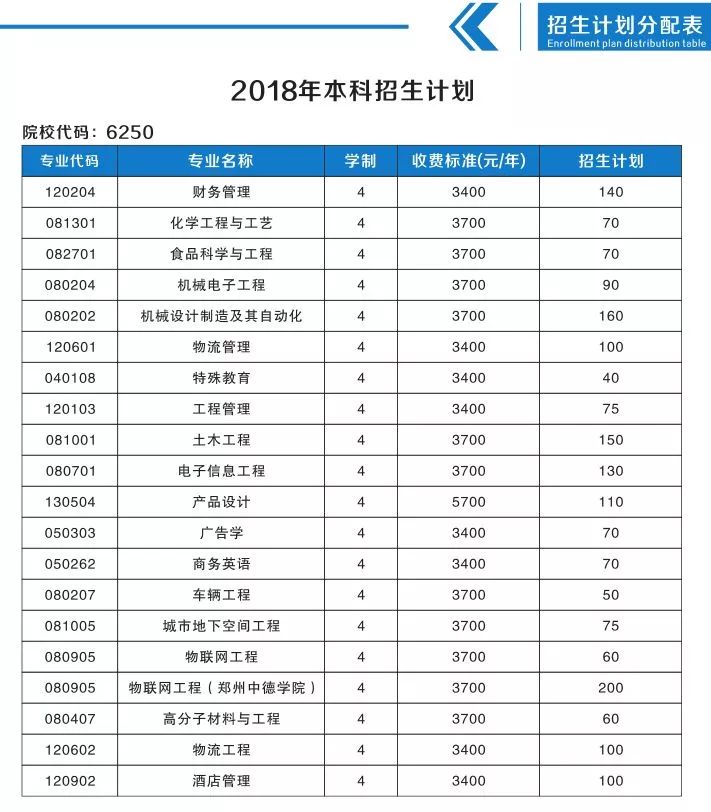 招生计划分配表
Enrollment plan distribution table

2018年本科招生计划

院校代码：6250

| 专业代码 | 专业名称 | 学制 | 收费标准(元/年) | 招生计划 |
|---|---|---|---|---|
| 120204 | 财务管理 | 4 | 3400 | 140 |
| 081301 | 化学工程与工艺 | 4 | 3700 | 70 |
| 082701 | 食品科学与工程 | 4 | 3700 | 70 |
| 080204 | 机械电子工程 | 4 | 3700 | 90 |
| 080202 | 机械设计制造及其自动化 | 4 | 3700 | 160 |
| 120601 | 物流管理 | 4 | 3400 | 100 |
| 040108 | 特殊教育 | 4 | 3400 | 40 |
| 120103 | 工程管理 | 4 | 3400 | 75 |
| 081001 | 土木工程 | 4 | 3700 | 150 |
| 080701 | 电子信息工程 | 4 | 3700 | 130 |
| 130504 | 产品设计 | 4 | 5700 | 110 |
| 050303 | 广告学 | 4 | 3400 | 70 |
| 050262 | 商务英语 | 4 | 3400 | 70 |
| 080207 | 车辆工程 | 4 | 3700 | 50 |
| 081005 | 城市地下空间工程 | 4 | 3700 | 75 |
| 080905 | 物联网工程 | 4 | 3700 | 60 |
| 080905 | 物联网工程（郑州中德学院） | 4 | 3700 | 200 |
| 080407 | 高分子材料与工程 | 4 | 3700 | 60 |
| 120602 | 物流工程 | 4 | 3400 | 100 |
| 120902 | 酒店管理 | 4 | 3400 | 100 |